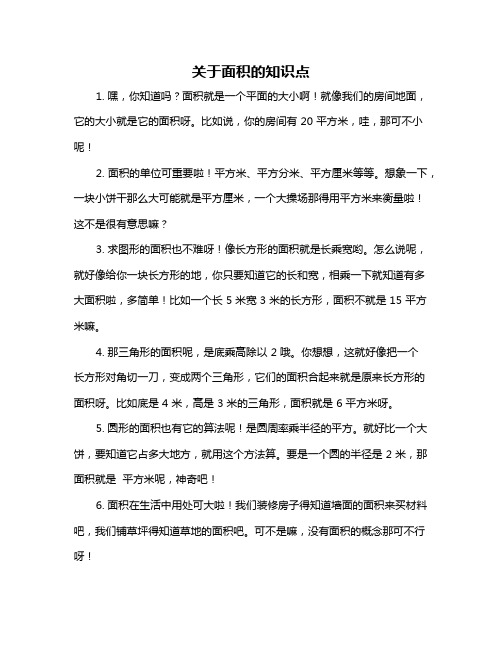 关于面积的知识点

1. 嘿，你知道吗？面积就是一个平面的大小啊！就像我们的房间地面，它的大小就是它的面积呀。比如说，你的房间有 20 平方米，哇，那可不小呢！

2. 面积的单位可重要啦！平方米、平方分米、平方厘米等等。想象一下，一块小饼干那么大可能就是平方厘米，一个大操场那得用平方米来衡量啦！这不是很有意思嘛？

3. 求图形的面积也不难呀！像长方形的面积就是长乘宽哟。怎么说呢，就好像给你一块长方形的地，你只要知道它的长和宽，相乘一下就知道有多大面积啦，多简单！比如一个长 5 米宽 3 米的长方形，面积不就是 15 平方米嘛。

4. 那三角形的面积呢，是底乘高除以 2 哦。你想想，这就好像把一个长方形对角切一刀，变成两个三角形，它们的面积合起来就是原来长方形的面积呀。比如底是 4 米，高是 3 米的三角形，面积就是 6 平方米呀。

5. 圆形的面积也有它的算法呢！是圆周率乘半径的平方。就好比一个大饼，要知道它占多大地方，就用这个方法算。要是一个圆的半径是 2 米，那面积就是 平方米呢，神奇吧！

6. 面积在生活中用处可大啦！我们装修房子得知道墙面的面积来买材料吧，我们铺草坪得知道草地的面积吧。可不是嘛，没有面积的概念那可不行呀！